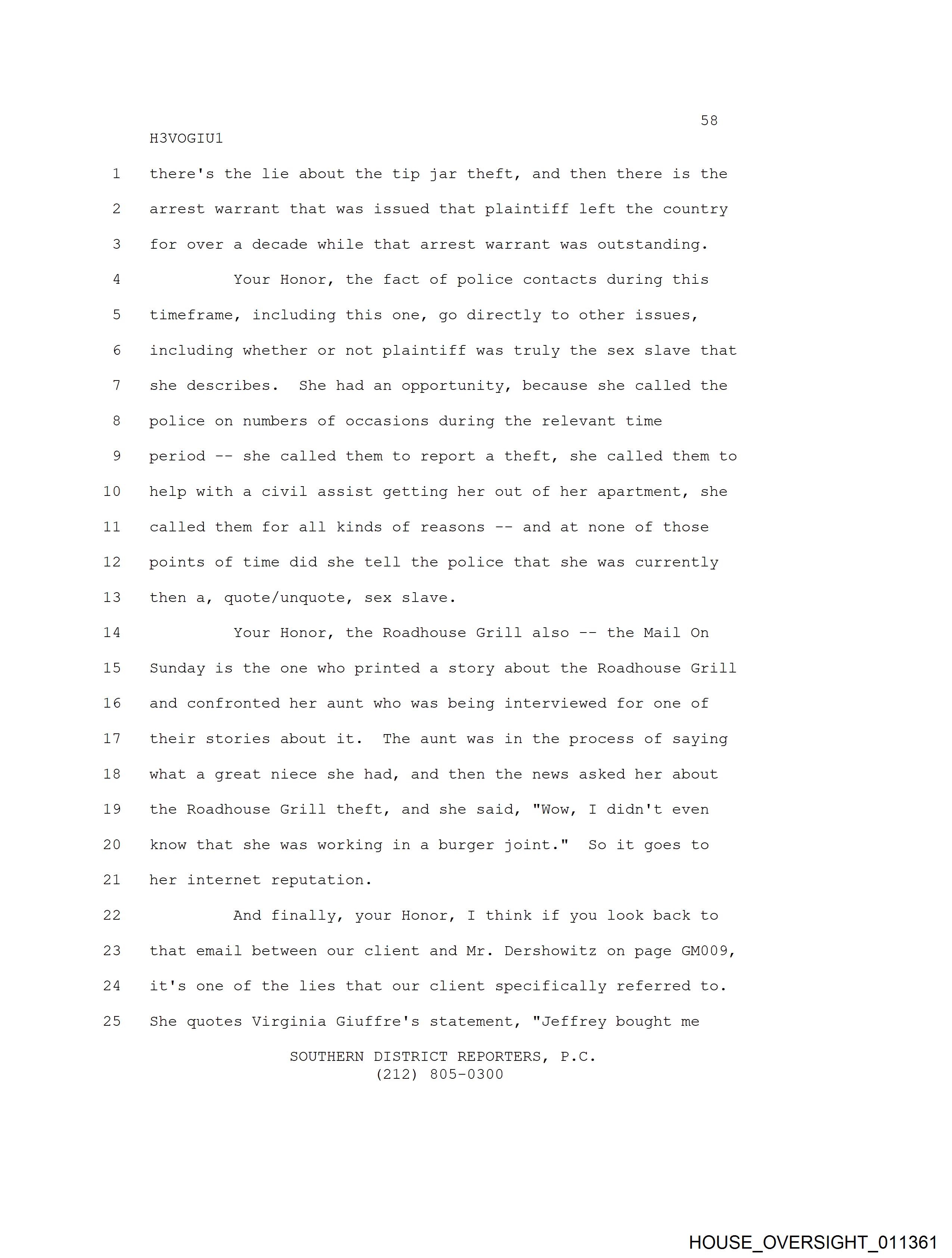 58

H3VOGIU1

1 there's the lie about the tip jar theft, and then there is the
2 arrest warrant that was issued that plaintiff left the country
3 for over a decade while that arrest warrant was outstanding.
4 Your Honor, the fact of police contacts during this
5 timeframe, including this one, go directly to other issues,
6 including whether or not plaintiff was truly the sex slave that
7 she describes. She had an opportunity, because she called the
8 police on numbers of occasions during the relevant time
9 period -- she called them to report a theft, she called them to
10 help with a civil assist getting her out of her apartment, she
11 called them for all kinds of reasons -- and at none of those
12 points of time did she tell the police that she was currently
13 then a, quote/unquote, sex slave.
14 Your Honor, the Roadhouse Grill also -- the Mail On
15 Sunday is the one who printed a story about the Roadhouse Grill
16 and confronted her aunt who was being interviewed for one of
17 their stories about it. The aunt was in the process of saying
18 what a great niece she had, and then the news asked her about
19 the Roadhouse Grill theft, and she said, "Wow, I didn't even
20 know that she was working in a burger joint." So it goes to
21 her internet reputation.
22 And finally, your Honor, I think if you look back to
23 that email between our client and Mr. Dershowitz on page GM009,
24 it's one of the lies that our client specifically referred to.
25 She quotes Virginia Giuffre's statement, "Jeffrey bought me

SOUTHERN DISTRICT REPORTERS, P.C.
(212) 805-0300

HOUSE_OVERSIGHT_011361